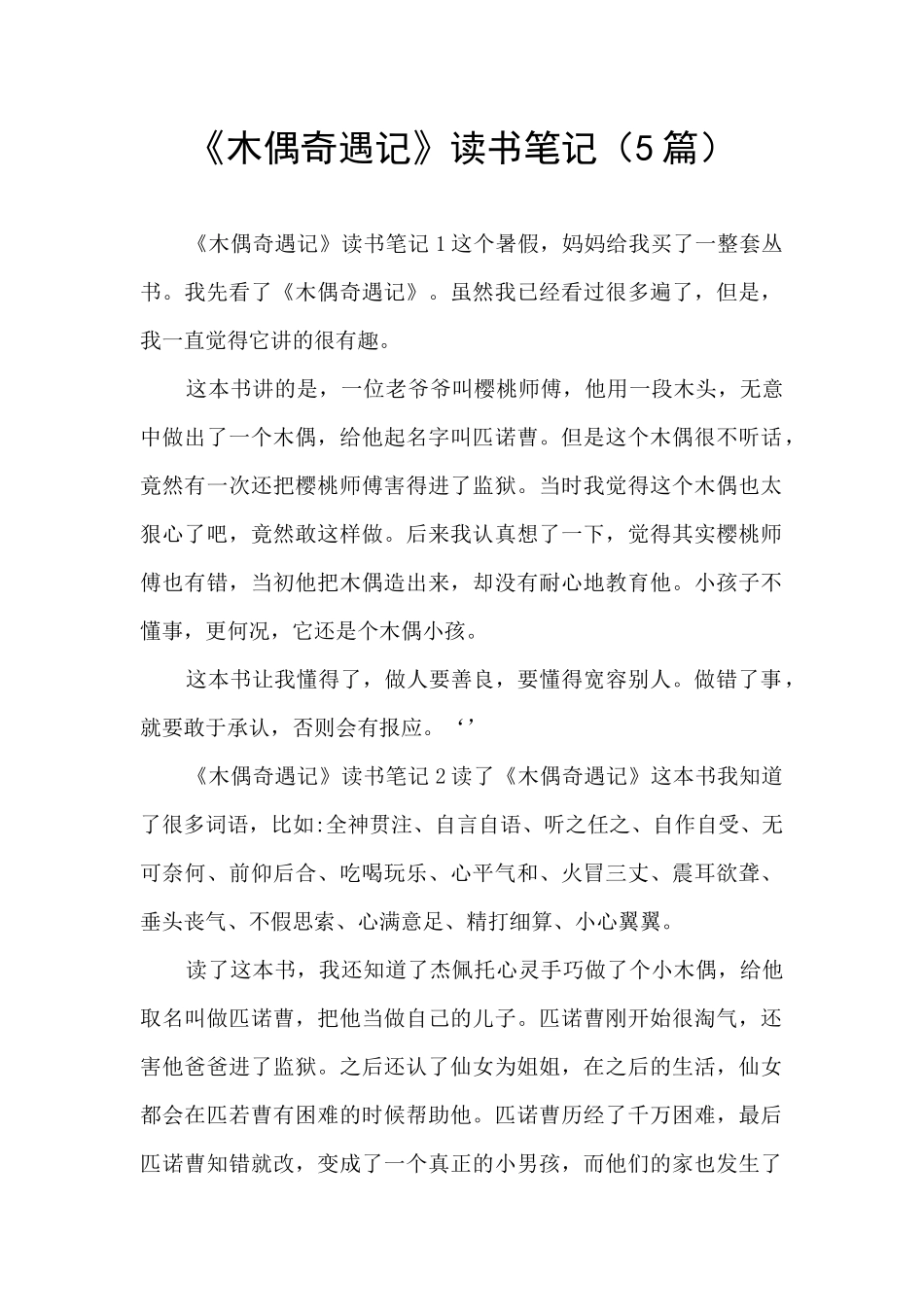 《木偶奇遇记》读书笔记（5篇）

《木偶奇遇记》读书笔记1这个暑假，妈妈给我买了一整套丛书。我先看了《木偶奇遇记》。虽然我已经看过很多遍了，但是，我一直觉得它讲的很有趣。

这本书讲的是，一位老爷爷叫樱桃师傅，他用一段木头，无意中做出了一个木偶，给他起名字叫匹诺曹。但是这个木偶很不听话，竟然有一次还把樱桃师傅害得进了监狱。当时我觉得这个木偶也太狠心了吧，竟然敢这样做。后来我认真想了一下，觉得其实樱桃师傅也有错，当初他把木偶造出来，却没有耐心地教育他。小孩子不懂事，更何况，它还是个木偶小孩。

这本书让我懂得了，做人要善良，要懂得宽容别人。做错了事，就要敢于承认，否则会有报应。‘’

《木偶奇遇记》读书笔记2读了《木偶奇遇记》这本书我知道了很多词语，比如:全神贯注、自言自语、听之任之、自作自受、无可奈何、前仰后合、吃喝玩乐、心平气和、火冒三丈、震耳欲聋、垂头丧气、不假思索、心满意足、精打细算、小心翼翼。

读了这本书，我还知道了杰佩托心灵手巧做了个小木偶，给他取名叫做匹诺曹，把他当做自己的儿子。匹诺曹刚开始很淘气，还害他爸爸进了监狱。之后还认了仙女为姐姐，在之后的生活，仙女都会在匹若曹有困难的时候帮助他。匹诺曹历经了千万困难，最后匹诺曹知错就改，变成了一个真正的小男孩，而他们的家也发生了